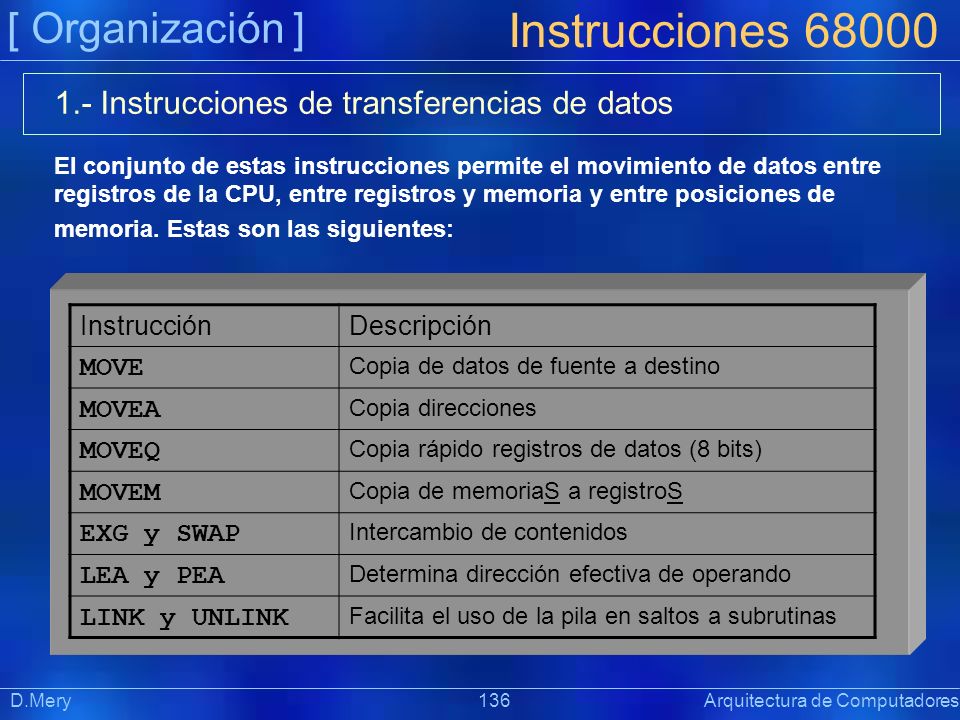 [ Organización ]

Instrucciones 68000

1.- Instrucciones de transferencias de datos

El conjunto de estas instrucciones permite el movimiento de datos entre registros de la CPU, entre registros y memoria y entre posiciones de memoria. Estas son las siguientes:

| Instrucción | Descripción |
|---|---|
| MOVE | Copia de datos de fuente a destino |
| MOVEA | Copia direcciones |
| MOVEQ | Copia rápido registros de datos (8 bits) |
| MOVEM | Copia de memoriaS a registroS |
| EXG y SWAP | Intercambio de contenidos |
| LEA y PEA | Determina dirección efectiva de operando |
| LINK y UNLINK | Facilita el uso de la pila en saltos a subrutinas |

D.Mery

136

Arquitectura de Computadores